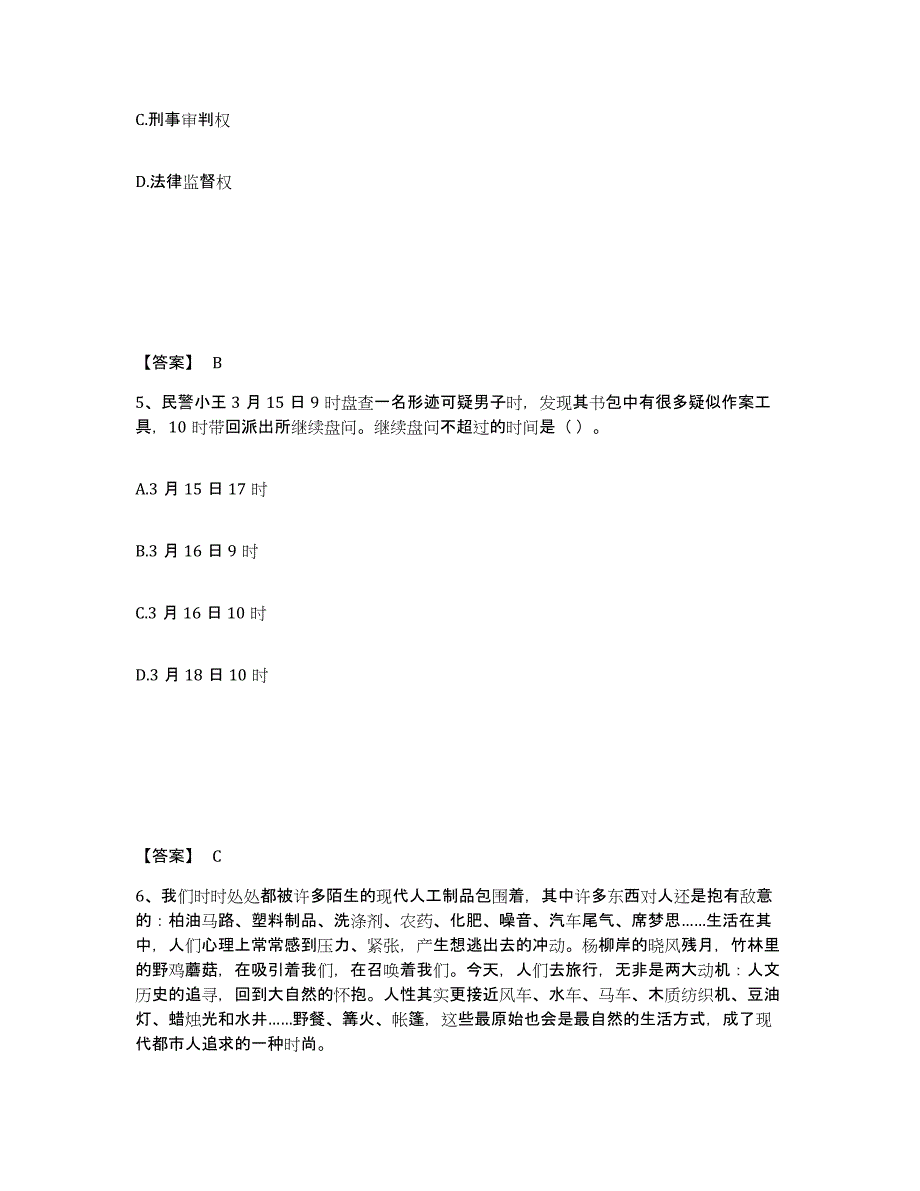 C.刑事审判权

D.法律监督权

【答案】 B

5、民警小王 3 月 15 日 9 时盘查一名形迹可疑男子时，发现其书包中有很多疑似作案工具，10 时带回派出所继续盘问。继续盘问不超过的时间是（ ）。

A.3 月 15 日 17 时

B.3 月 16 日 9 时

C.3 月 16 日 10 时

D.3 月 18 日 10 时

【答案】 C

6、我们时时处处都被许多陌生的现代人工制品包围着，其中许多东西对人还是抱有敌意的：柏油马路、塑料制品、洗涤剂、农药、化肥、噪音、汽车尾气、席梦思……生活在其中，人们心理上常常感到压力、紧张，产生想逃出去的冲动。杨柳岸的晓风残月，竹林里的野鸡蘑菇，在吸引着我们，在召唤着我们。今天，人们去旅行，无非是两大动机：人文历史的追寻，回到大自然的怀抱。人性其实更接近风车、水车、马车、木质纺织机、豆油灯、蜡烛光和水井……野餐、篝火、帐篷，这些最原始也会是最自然的生活方式，成了现代都市人追求的一种时尚。